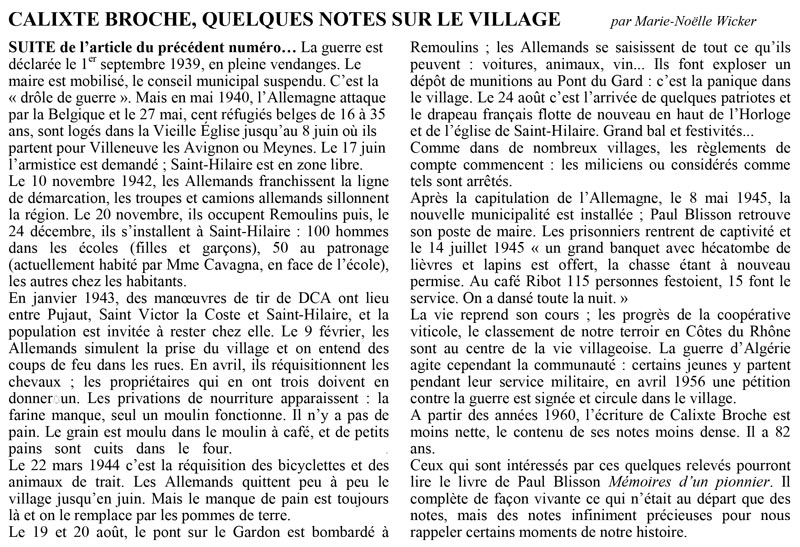 CALIXTE BROCHE, QUELQUES NOTES SUR LE VILLAGE par Marie-Noëlle Wicker

SUITE de l'article du précédent numéro… La guerre est déclarée le 1$^{er}$ septembre 1939, en pleine vendanges. Le maire est mobilisé, le conseil municipal suspendu. C'est la « drôle de guerre ». Mais en mai 1940, l'Allemagne attaque par la Belgique et le 27 mai, cent réfugiés belges de 16 à 35 ans, sont logés dans la Vieille Église jusqu'au 8 juin où ils partent pour Villeneuve les Avignon ou Meynes. Le 17 juin l'armistice est demandé ; Saint-Hilaire est en zone libre.
Le 10 novembre 1942, les Allemands franchissent la ligne de démarcation, les troupes et camions allemands sillonnent la région. Le 20 novembre, ils occupent Remoulins puis, le 24 décembre, ils s'installent à Saint-Hilaire : 100 hommes dans les écoles (filles et garçons), 50 au patronage (actuellement habité par Mme Cavagna, en face de l'école), les autres chez les habitants.
En janvier 1943, des manœuvres de tir de DCA ont lieu entre Pujaut, Saint Victor la Coste et Saint-Hilaire, et la population est invitée à rester chez elle. Le 9 février, les Allemands simulent la prise du village et on entend des coups de feu dans les rues. En avril, ils réquisitionnent les chevaux ; les propriétaires qui en ont trois doivent en donner un. Les privations de nourriture apparaissent : la farine manque, seul un moulin fonctionne. Il n'y a pas de pain. Le grain est moulu dans le moulin à café, et de petits pains sont cuits dans le four.
Le 22 mars 1944 c'est la réquisition des bicyclettes et des animaux de trait. Les Allemands quittent peu à peu le village jusqu'en juin. Mais le manque de pain est toujours là et on le remplace par les pommes de terre.
Le 19 et 20 août, le pont sur le Gardon est bombardé à Remoulins ; les Allemands se saisissent de tout ce qu'ils peuvent : voitures, animaux, vin... Ils font exploser un dépôt de munitions au Pont du Gard : c'est la panique dans le village. Le 24 août c'est l'arrivée de quelques patriotes et le drapeau français flotte de nouveau en haut de l'Horloge et de l'église de Saint-Hilaire. Grand bal et festivités...
Comme dans de nombreux villages, les règlements de compte commencent : les miliciens ou considérés comme tels sont arrêtés.
Après la capitulation de l'Allemagne, le 8 mai 1945, la nouvelle municipalité est installée ; Paul Blisson retrouve son poste de maire. Les prisonniers rentrent de captivité et le 14 juillet 1945 « un grand banquet avec hécatombe de lièvres et lapins est offert, la chasse étant à nouveau permise. Au café Ribot 115 personnes festoient, 15 font le service. On a dansé toute la nuit. »
La vie reprend son cours ; les progrès de la coopérative viticole, le classement de notre terroir en Côtes du Rhône sont au centre de la vie villageoise. La guerre d'Algérie agite cependant la communauté : certains jeunes y partent pendant leur service militaire, en avril 1956 une pétition contre la guerre est signée et circule dans le village.
A partir des années 1960, l'écriture de Calixte Broche est moins nette, le contenu de ses notes moins dense. Il a 82 ans.
Ceux qui sont intéressés par ces quelques relevés pourront lire le livre de Paul Blisson Mémoires d'un pionnier. Il complète de façon vivante ce qui n'était au départ que des notes, mais des notes infiniment précieuses pour nous rappeler certains moments de notre histoire.